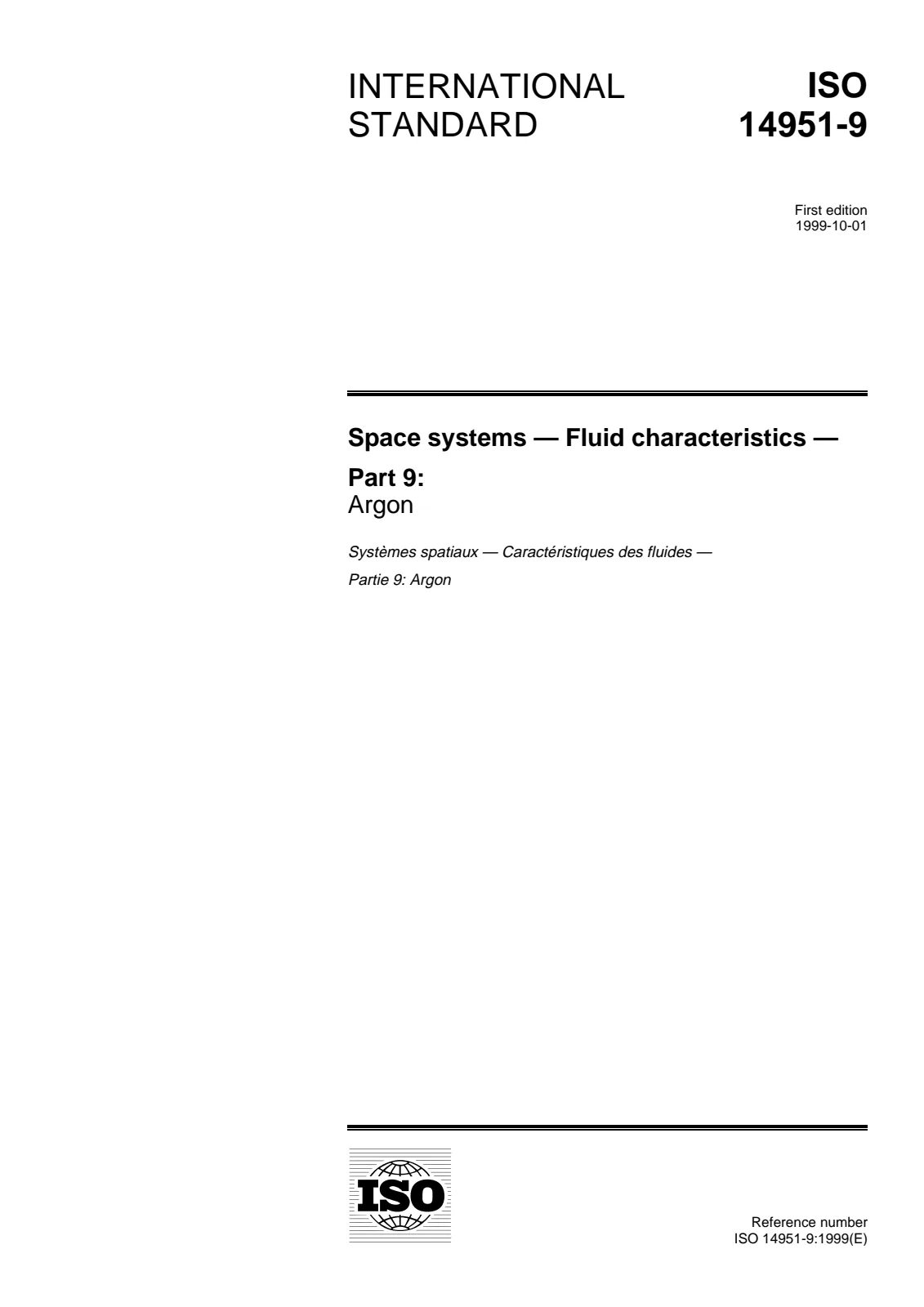 INTERNATIONAL STANDARD

ISO 14951-9

First edition
1999-10-01

Space systems — Fluid characteristics —

Part 9:
Argon

Systèmes spatiaux — Caractéristiques des fluides —
Partie 9: Argon

ISO

Reference number
ISO 14951-9:1999(E)